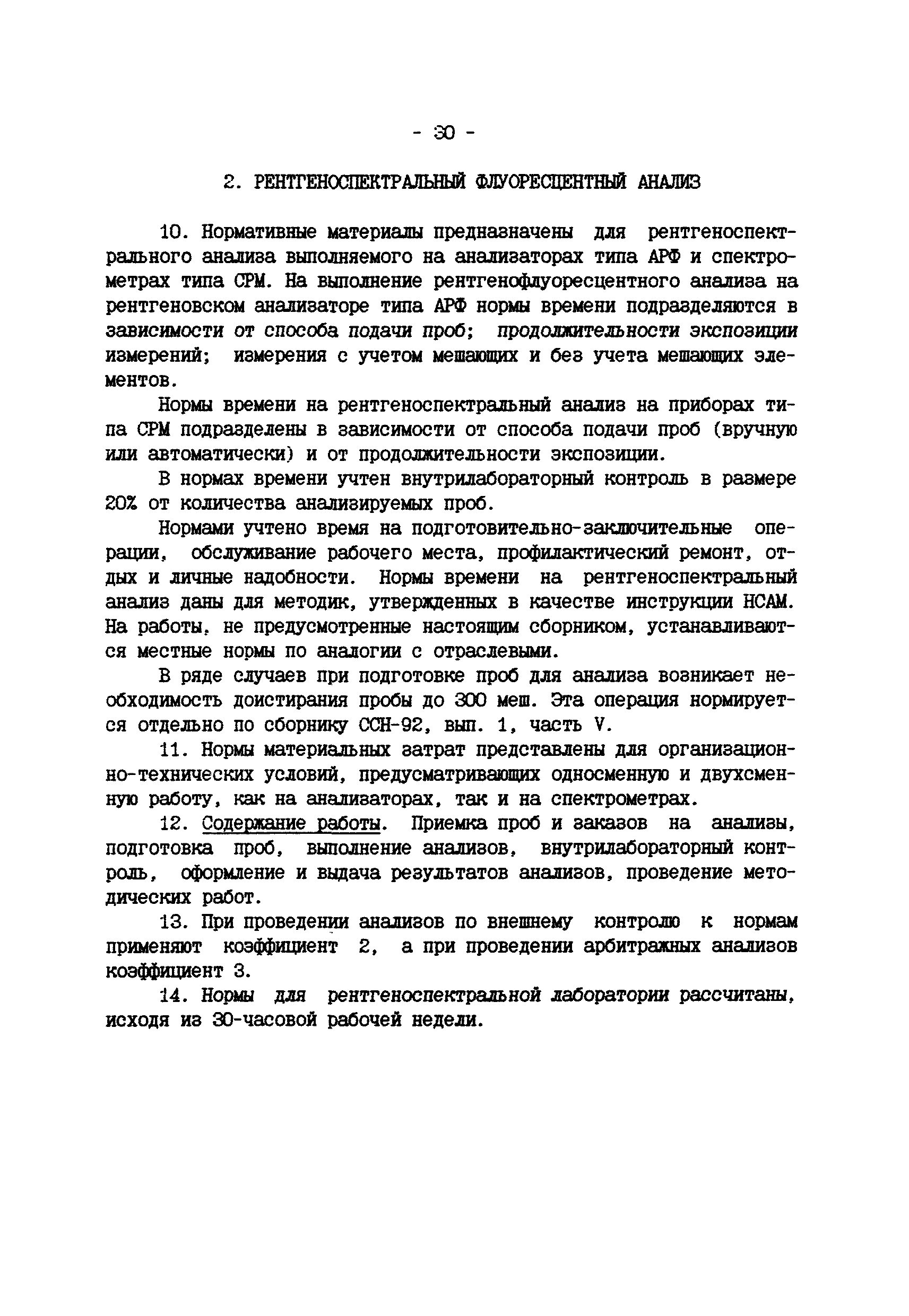 - 30 -

2. РЕНТГЕНОСПЕКТРАЛЬНЫЙ ФЛУОРЕСЦЕНТНЫЙ АНАЛИЗ

10. Нормативные материалы предназначены для рентгеноспектрального анализа выполняемого на анализаторах типа АРФ и спектрометрах типа СРМ. На выполнение рентгенофлуоресцентного анализа на рентгеновском анализаторе типа АРФ нормы времени подразделяются в зависимости от способа подачи проб; продолжительности экспозиции измерений; измерения с учетом мешающих и без учета мешающих элементов.

Нормы времени на рентгеноспектральный анализ на приборах типа СРМ подразделены в зависимости от способа подачи проб (вручную или автоматически) и от продолжительности экспозиции.

В нормах времени учтен внутрилабораторный контроль в размере 20% от количества анализируемых проб.

Нормами учтено время на подготовительно-заключительные операции, обслуживание рабочего места, профилактический ремонт, отдых и личные надобности. Нормы времени на рентгеноспектральный анализ даны для методик, утвержденных в качестве инструкции НСАМ. На работы, не предусмотренные настоящим сборником, устанавливаются местные нормы по аналогии с отраслевыми.

В ряде случаев при подготовке проб для анализа возникает необходимость доистирания пробы до 300 меш. Эта операция нормируется отдельно по сборнику ССН-92, вып. 1, часть V.

11. Нормы материальных затрат представлены для организационно-технических условий, предусматривающих односменную и двухсменную работу, как на анализаторах, так и на спектрометрах.

12. Содержание работы. Приемка проб и заказов на анализы, подготовка проб, выполнение анализов, внутрилабораторный контроль, оформление и выдача результатов анализов, проведение методических работ.

13. При проведении анализов по внешнему контролю к нормам применяют коэффициент 2, а при проведении арбитражных анализов коэффициент 3.

14. Нормы для рентгеноспектральной лаборатории рассчитаны, исходя из 30-часовой рабочей недели.